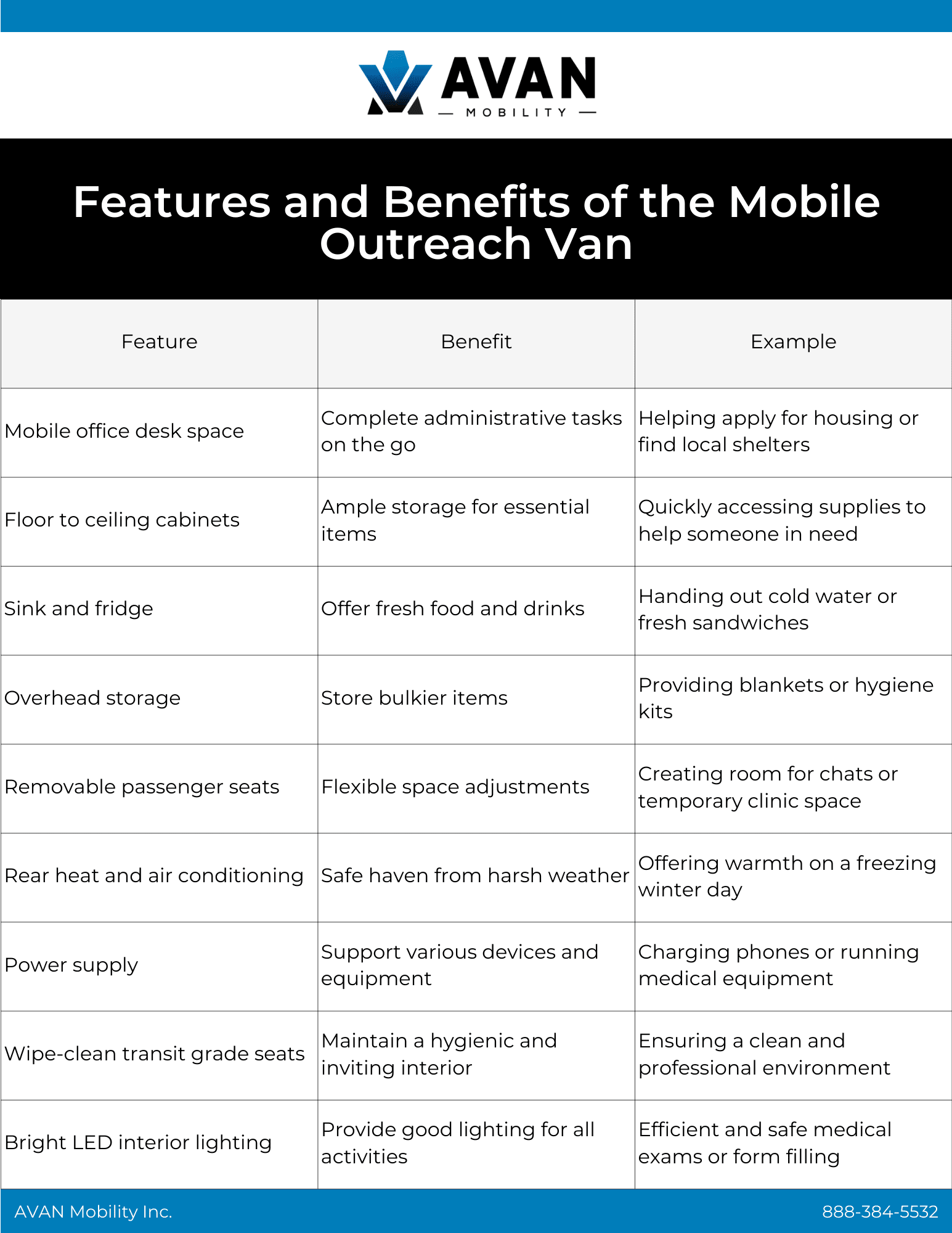 AVAN
— MOBILITY —

Features and Benefits of the Mobile Outreach Van

| Feature | Benefit | Example |
|---|---|---|
| Mobile office desk space | Complete administrative tasks on the go | Helping apply for housing or find local shelters |
| Floor to ceiling cabinets | Ample storage for essential items | Quickly accessing supplies to help someone in need |
| Sink and fridge | Offer fresh food and drinks | Handing out cold water or fresh sandwiches |
| Overhead storage | Store bulkier items | Providing blankets or hygiene kits |
| Removable passenger seats | Flexible space adjustments | Creating room for chats or temporary clinic space |
| Rear heat and air conditioning | Safe haven from harsh weather | Offering warmth on a freezing winter day |
| Power supply | Support various devices and equipment | Charging phones or running medical equipment |
| Wipe-clean transit grade seats | Maintain a hygienic and inviting interior | Ensuring a clean and professional environment |
| Bright LED interior lighting | Provide good lighting for all activities | Efficient and safe medical exams or form filling |

AVAN Mobility Inc.

888-384-5532